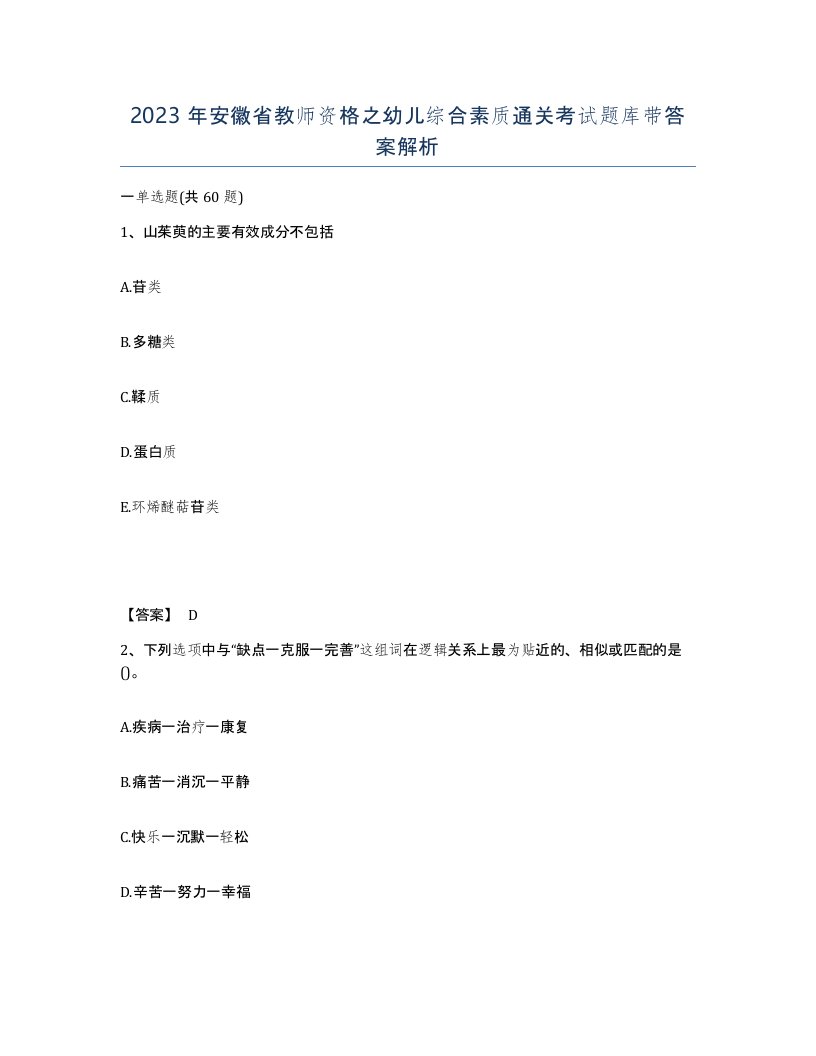 2023年安徽省教师资格之幼儿综合素质通关考试题库带答案解析

一单选题(共60题)

1、山茱萸的主要有效成分不包括

A.苷类

B.多糖类

C.鞣质

D.蛋白质

E.环烯醚萜苷类

【答案】 D

2、下列选项中与“缺点一克服一完善”这组词在逻辑关系上最为贴近的、相似或匹配的是()。

A.疾病一治疗一康复

B.痛苦一消沉一平静

C.快乐一沉默一轻松

D.辛苦一努力一幸福